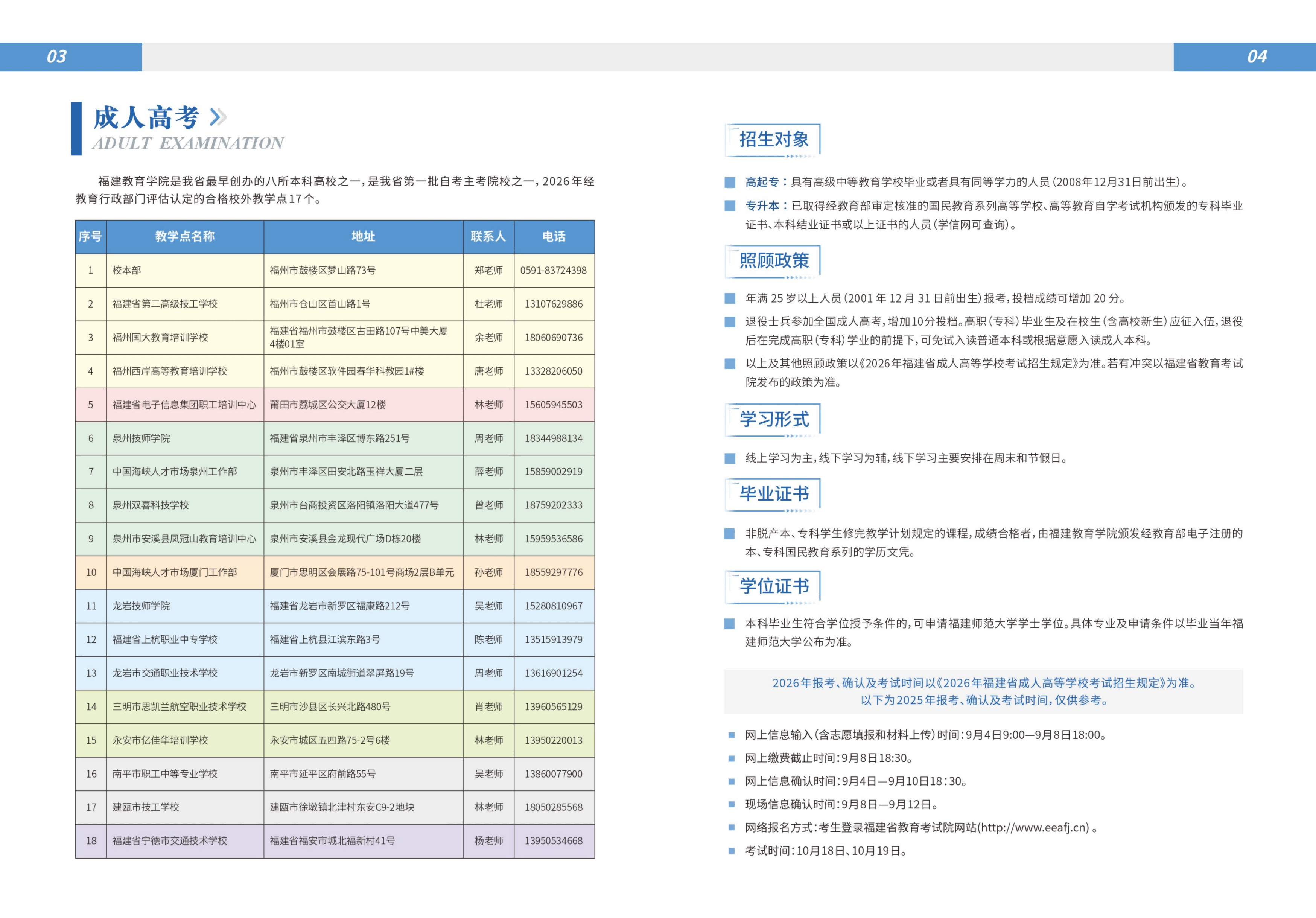 03

04

成人高考

ADULT EXAMINATION

福建教育学院是我省最早创办的八所本科高校之一，是我省第一批自考主考院校之一，2026年经教育行政部门评估认定的合格校外教学点17个。

| 序号 | 教学点名称 | 地址 | 联系人 | 电话 |
|---|---|---|---|---|
| 1 | 校本部 | 福州市鼓楼区梦山路73号 | 郑老师 | 0591-83724398 |
| 2 | 福建省第二高级技工学校 | 福州市仓山区首山路1号 | 杜老师 | 13107629886 |
| 3 | 福州国大教育培训学校 | 福建省福州市鼓楼区古田路107号中美大厦4楼01室 | 余老师 | 18060690736 |
| 4 | 福州西岸高等教育培训学校 | 福州市鼓楼区软件园春华科教园1#楼 | 唐老师 | 13328206050 |
| 5 | 福建省电子信息集团职工培训中心 | 莆田市荔城区公交大厦12楼 | 林老师 | 15605945503 |
| 6 | 泉州技师学院 | 福建省泉州市丰泽区博东路251号 | 周老师 | 18344988134 |
| 7 | 中国海峡人才市场泉州工作部 | 泉州市丰泽区田安北路玉祥大厦二层 | 薛老师 | 15859002919 |
| 8 | 泉州双喜科技学校 | 泉州市台商投资区洛阳镇洛阳大道477号 | 曾老师 | 18759202333 |
| 9 | 泉州市安溪县凤冠山教育培训中心 | 泉州市安溪县金龙现代广场D栋20楼 | 林老师 | 15959536586 |
| 10 | 中国海峡人才市场厦门工作部 | 厦门市思明区会展路75-101号商场2层B单元 | 孙老师 | 18559297776 |
| 11 | 龙岩技师学院 | 福建省龙岩市新罗区福康路212号 | 吴老师 | 15280810967 |
| 12 | 福建省上杭职业中专学校 | 福建省上杭县江滨东路3号 | 陈老师 | 13515913979 |
| 13 | 龙岩市交通职业技术学校 | 龙岩市新罗区南城街道翠屏路19号 | 周老师 | 13616901254 |
| 14 | 三明市思凯兰航空职业技术学校 | 三明市沙县区长兴北路480号 | 肖老师 | 13960565129 |
| 15 | 永安市亿佳华培训学校 | 永安市城区五四路75-2号6楼 | 林老师 | 13950220013 |
| 16 | 南平市职工中等专业学校 | 南平市延平区府前路55号 | 吴老师 | 13860077900 |
| 17 | 建瓯市技工学校 | 建瓯市徐墩镇北津村东安C9-2地块 | 林老师 | 18050285568 |
| 18 | 福建省宁德市交通技术学校 | 福建省福安市城北福新村41号 | 杨老师 | 13950534668 |

招生对象

高起专：具有高级中等教育学校毕业或者具有同等学力的人员（2008年12月31日前出生）。

专升本：已取得经教育部审定核准的国民教育系列高等学校、高等教育自学考试机构颁发的专科毕业证书、本科结业证书或以上证书的人员（学信网可查询）。

照顾政策

年满 25 岁以上人员（2001 年 12 月 31 日前出生）报考，投档成绩可增加 20 分。

退役士兵参加全国成人高考，增加10分投档。高职（专科）毕业生及在校生（含高校新生）应征入伍，退役后在完成高职（专科）学业的前提下，可免试入读普通本科或根据意愿入读成人本科。

以上及其他照顾政策以《2026年福建省成人高等学校考试招生规定》为准。若有冲突以福建省教育考试院发布的政策为准。

学习形式

线上学习为主，线下学习为辅，线下学习主要安排在周末和节假日。

毕业证书

非脱产本、专科学生修完教学计划规定的课程，成绩合格者，由福建教育学院颁发经教育部电子注册的本、专科国民教育系列的学历文凭。

学位证书

本科毕业生符合学位授予条件的，可申请福建师范大学学士学位。具体专业及申请条件以毕业当年福建师范大学公布为准。

2026年报考、确认及考试时间以《2026年福建省成人高等学校考试招生规定》为准。
以下为2025年报考、确认及考试时间，仅供参考。

网上信息输入（含志愿填报和材料上传）时间：9月4日9:00—9月8日18:00。
网上缴费截止时间：9月8日18:30。
网上信息确认时间：9月4日—9月10日18:30。
现场信息确认时间：9月8日—9月12日。
网络报名方式：考生登录福建省教育考试院网站(http://www.eeafj.cn)。
考试时间：10月18日、10月19日。